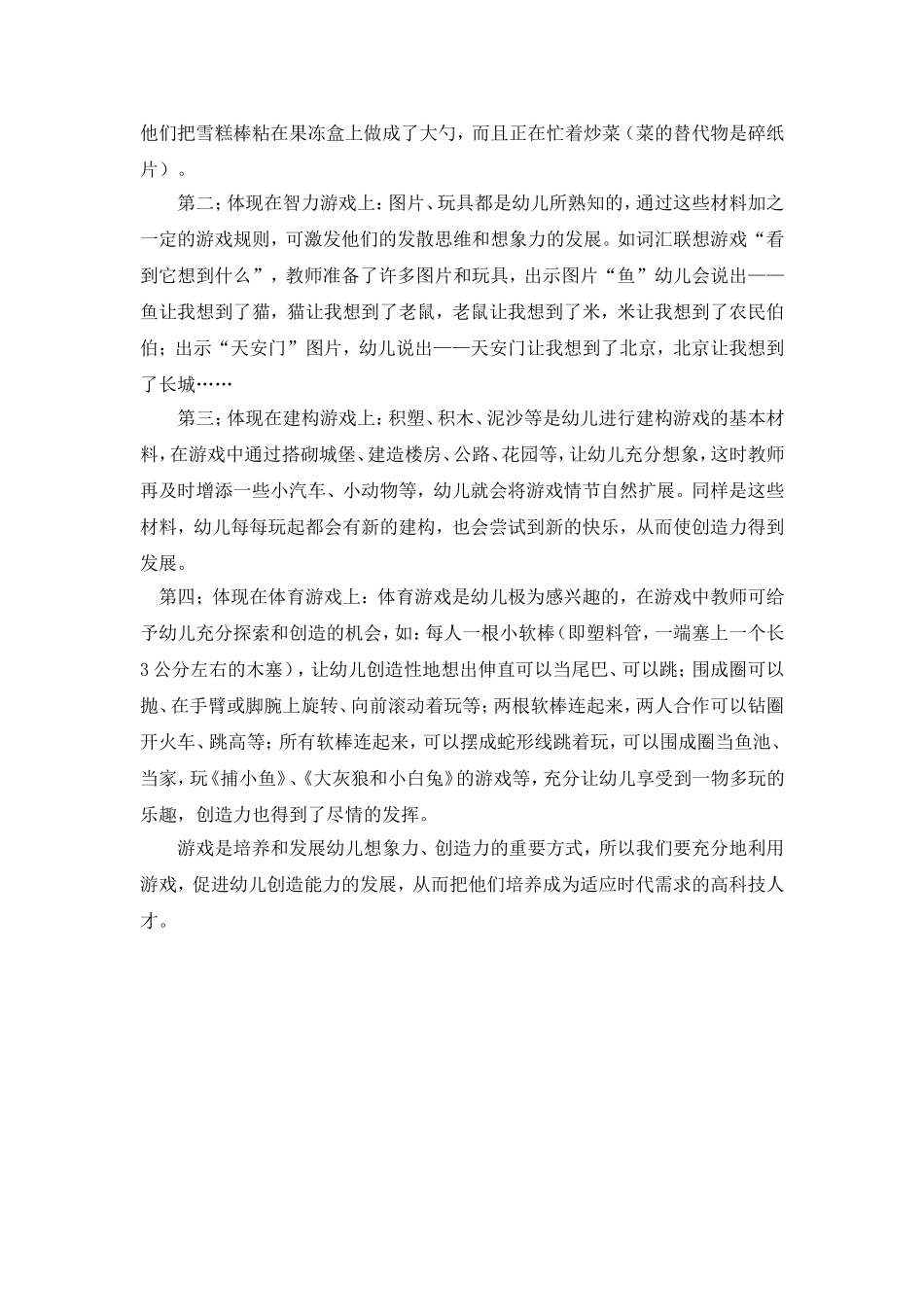 他们把雪糕棒粘在果冻盒上做成了大勺，而且正在忙着炒菜（菜的替代物是碎纸片）。

第二；体现在智力游戏上：图片、玩具都是幼儿所熟知的，通过这些材料加之一定的游戏规则，可激发他们的发散思维和想象力的发展。如词汇联想游戏“看到它想到什么”，教师准备了许多图片和玩具，出示图片“鱼”幼儿会说出——鱼让我想到了猫，猫让我想到了老鼠，老鼠让我想到了米，米让我想到了农民伯伯；出示“天安门”图片，幼儿说出——天安门让我想到了北京，北京让我想到了长城……

第三；体现在建构游戏上：积塑、积木、泥沙等是幼儿进行建构游戏的基本材料，在游戏中通过搭砌城堡、建造楼房、公路、花园等，让幼儿充分想象，这时教师再及时增添一些小汽车、小动物等，幼儿就会将游戏情节自然扩展。同样是这些材料，幼儿每每玩起都会有新的建构，也会尝试到新的快乐，从而使创造力得到发展。

第四；体现在体育游戏上：体育游戏是幼儿极为感兴趣的，在游戏中教师可给予幼儿充分探索和创造的机会，如：每人一根小软棒（即塑料管，一端塞上一个长3公分左右的木塞），让幼儿创造性地想出伸直可以当尾巴、可以跳；围成圈可以抛、在手臂或脚腕上旋转、向前滚动着玩等；两根软棒连起来，两人合作可以钻圈开火车、跳高等；所有软棒连起来，可以摆成蛇形线跳着玩，可以围成圈当鱼池、当家，玩《捕小鱼》、《大灰狼和小白兔》的游戏等，充分让幼儿享受到一物多玩的乐趣，创造力也得到了尽情的发挥。

游戏是培养和发展幼儿想象力、创造力的重要方式，所以我们要充分地利用游戏，促进幼儿创造能力的发展，从而把他们培养成为适应时代需求的高科技人才。